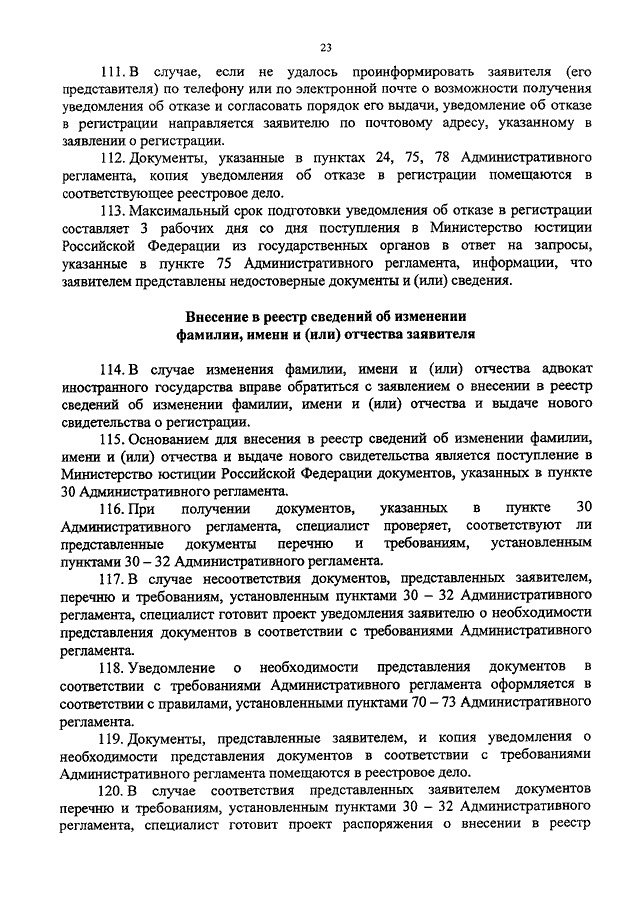 23

111. В случае, если не удалось проинформировать заявителя (его представителя) по телефону или по электронной почте о возможности получения уведомления об отказе и согласовать порядок его выдачи, уведомление об отказе в регистрации направляется заявителю по почтовому адресу, указанному в заявлении о регистрации.

112. Документы, указанные в пунктах 24, 75, 78 Административного регламента, копия уведомления об отказе в регистрации помещаются в соответствующее реестровое дело.

113. Максимальный срок подготовки уведомления об отказе в регистрации составляет 3 рабочих дня со дня поступления в Министерство юстиции Российской Федерации из государственных органов в ответ на запросы, указанные в пункте 75 Административного регламента, информации, что заявителем представлены недостоверные документы и (или) сведения.

Внесение в реестр сведений об изменении фамилии, имени и (или) отчества заявителя

114. В случае изменения фамилии, имени и (или) отчества адвокат иностранного государства вправе обратиться с заявлением о внесении в реестр сведений об изменении фамилии, имени и (или) отчества и выдаче нового свидетельства о регистрации.

115. Основанием для внесения в реестр сведений об изменении фамилии, имени и (или) отчества и выдаче нового свидетельства является поступление в Министерство юстиции Российской Федерации документов, указанных в пункте 30 Административного регламента.

116. При получении документов, указанных в пункте 30 Административного регламента, специалист проверяет, соответствуют ли представленные документы перечню и требованиям, установленным пунктами 30 – 32 Административного регламента.

117. В случае несоответствия документов, представленных заявителем, перечню и требованиям, установленным пунктами 30 – 32 Административного регламента, специалист готовит проект уведомления заявителю о необходимости представления документов в соответствии с требованиями Административного регламента.

118. Уведомление о необходимости представления документов в соответствии с требованиями Административного регламента оформляется в соответствии с правилами, установленными пунктами 70 – 73 Административного регламента.

119. Документы, представленные заявителем, и копия уведомления о необходимости представления документов в соответствии с требованиями Административного регламента помещаются в реестровое дело.

120. В случае соответствия представленных заявителем документов перечню и требованиям, установленным пунктами 30 – 32 Административного регламента, специалист готовит проект распоряжения о внесении в реестр